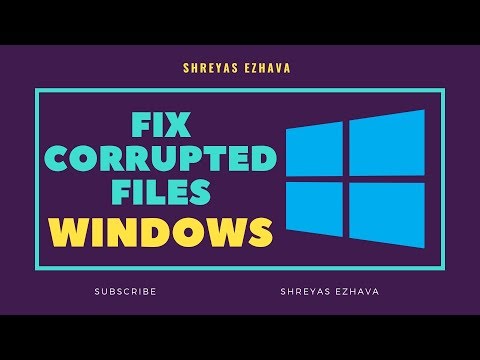 SHREYAS EZHAVA

FIX CORRUPTED FILES WINDOWS

SUBSCRIBE

SHREYAS EZHAVA